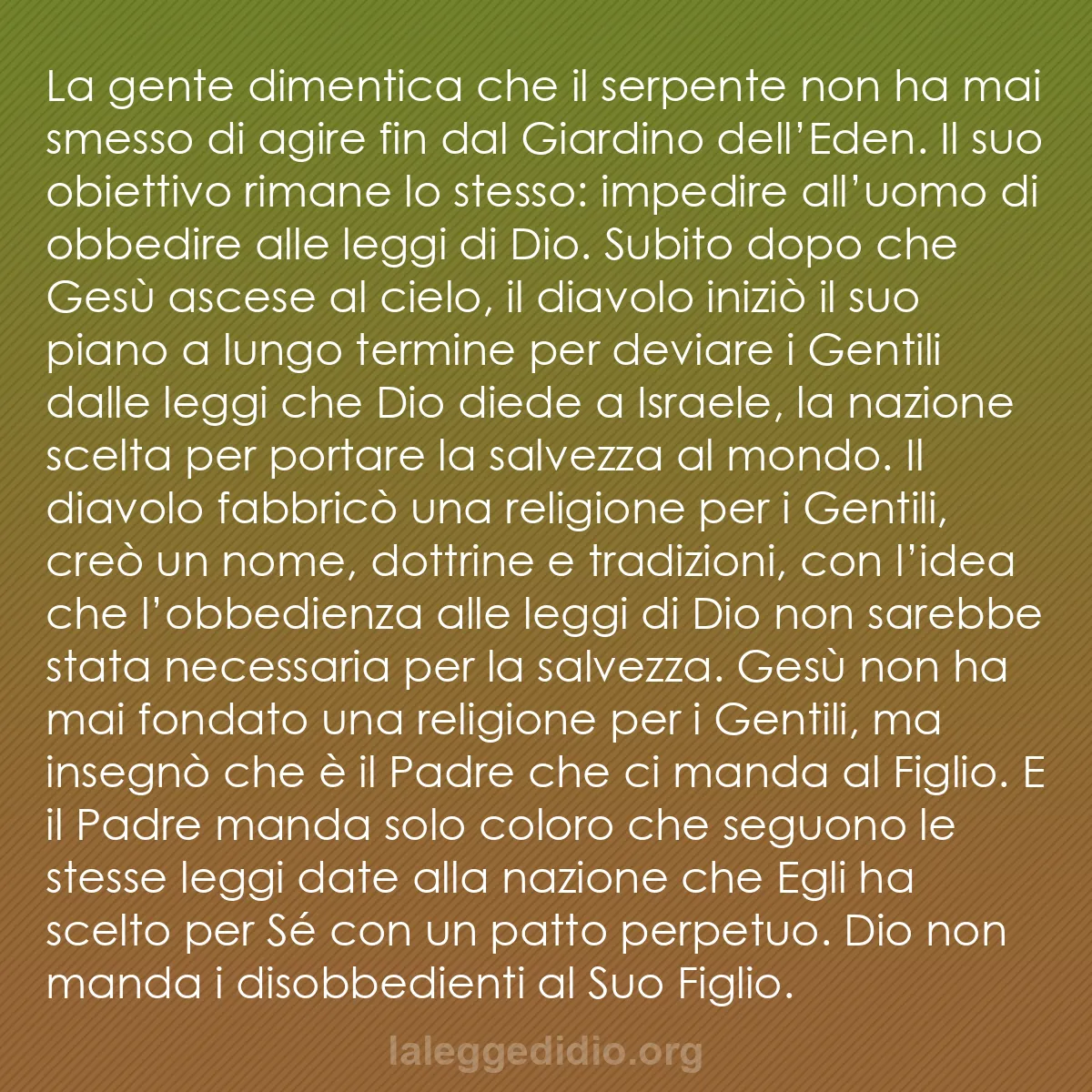 La gente dimentica che il serpente non ha mai smesso di agire fin dal Giardino dell’Eden. Il suo obiettivo rimane lo stesso: impedire all’uomo di obbedire alle leggi di Dio. Subito dopo che Gesù ascese al cielo, il diavolo iniziò il suo piano a lungo termine per deviare i Gentili dalle leggi che Dio diede a Israele, la nazione scelta per portare la salvezza al mondo. Il diavolo fabbricò una religione per i Gentili, creò un nome, dottrine e tradizioni, con l’idea che l’obbedienza alle leggi di Dio non sarebbe stata necessaria per la salvezza. Gesù non ha mai fondato una religione per i Gentili, ma insegnò che è il Padre che ci manda al Figlio. E il Padre manda solo coloro che seguono le stesse leggi date alla nazione che Egli ha scelto per Sé con un patto perpetuo. Dio non manda i disobbedienti al Suo Figlio.

laleggedidio.org